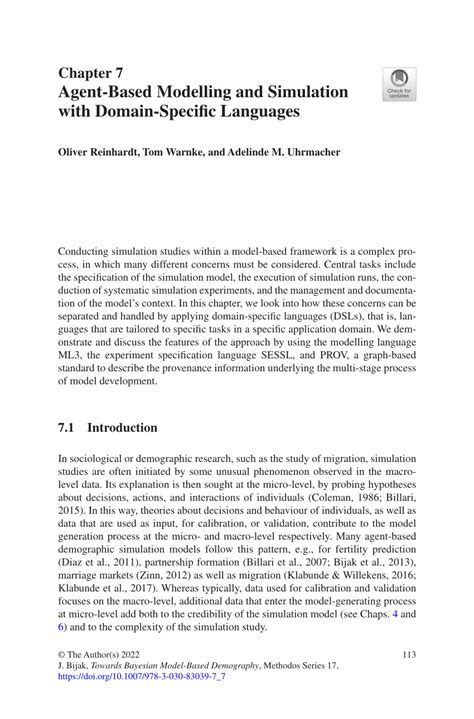 Chapter 7
Agent-Based Modelling and Simulation with Domain-Specific Languages

Check for updates

Oliver Reinhardt, Tom Warnke, and Adelinde M. Uhrmacher

Conducting simulation studies within a model-based framework is a complex process, in which many different concerns must be considered. Central tasks include the specification of the simulation model, the execution of simulation runs, the conduction of systematic simulation experiments, and the management and documentation of the model's context. In this chapter, we look into how these concerns can be separated and handled by applying domain-specific languages (DSLs), that is, languages that are tailored to specific tasks in a specific application domain. We demonstrate and discuss the features of the approach by using the modelling language ML3, the experiment specification language SESSL, and PROV, a graph-based standard to describe the provenance information underlying the multi-stage process of model development.

7.1 Introduction

In sociological or demographic research, such as the study of migration, simulation studies are often initiated by some unusual phenomenon observed in the macro-level data. Its explanation is then sought at the micro-level, by probing hypotheses about decisions, actions, and interactions of individuals (Coleman, 1986; Billari, 2015). In this way, theories about decisions and behaviour of individuals, as well as data that are used as input, for calibration, or validation, contribute to the model generation process at the micro- and macro-level respectively. Many agent-based demographic simulation models follow this pattern, e.g., for fertility prediction (Diaz et al., 2011), partnership formation (Billari et al., 2007; Bijak et al., 2013), marriage markets (Zinn, 2012) as well as migration (Klabunde & Willekens, 2016; Klabunde et al., 2017). Whereas typically, data used for calibration and validation focuses on the macro-level, additional data that enter the model-generating process at micro-level add both to the credibility of the simulation model (see Chaps. 4 and 6) and to the complexity of the simulation study.

© The Author(s) 2022
J. Bijak, Towards Bayesian Model-Based Demography, Methodos Series 17,
https://doi.org/10.1007/978-3-030-83039-7_7

113